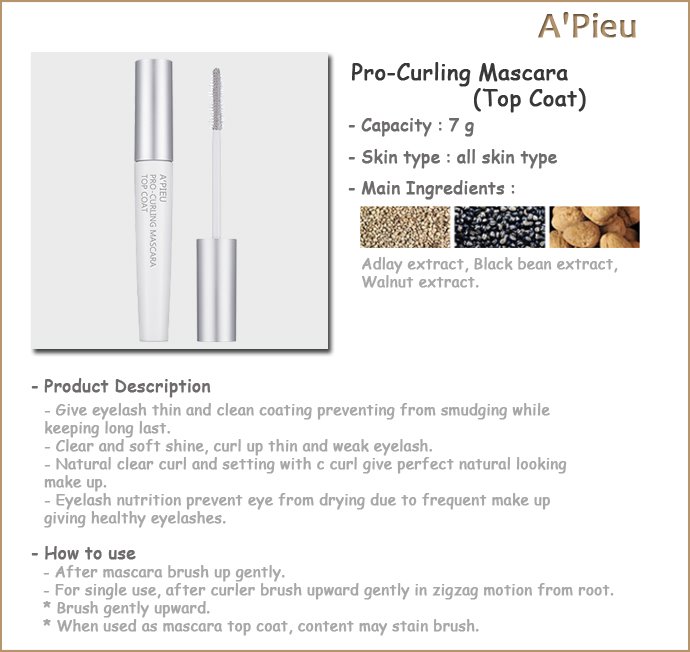 A'Pieu

A'PIEU
PRO-CURLING MASCARA
TOP COAT

Pro-Curling Mascara
(Top Coat)

- Capacity : 7 g

- Skin type : all skin type

- Main Ingredients :

Adlay extract, Black bean extract, Walnut extract.

- Product Description

- Give eyelash thin and clean coating preventing from smudging while keeping long last.
- Clear and soft shine, curl up thin and weak eyelash.
- Natural clear curl and setting with c curl give perfect natural looking make up.
- Eyelash nutrition prevent eye from drying due to frequent make up giving healthy eyelashes.

- How to use

- After mascara brush up gently.
- For single use, after curler brush upward gently in zigzag motion from root.
* Brush gently upward.
* When used as mascara top coat, content may stain brush.